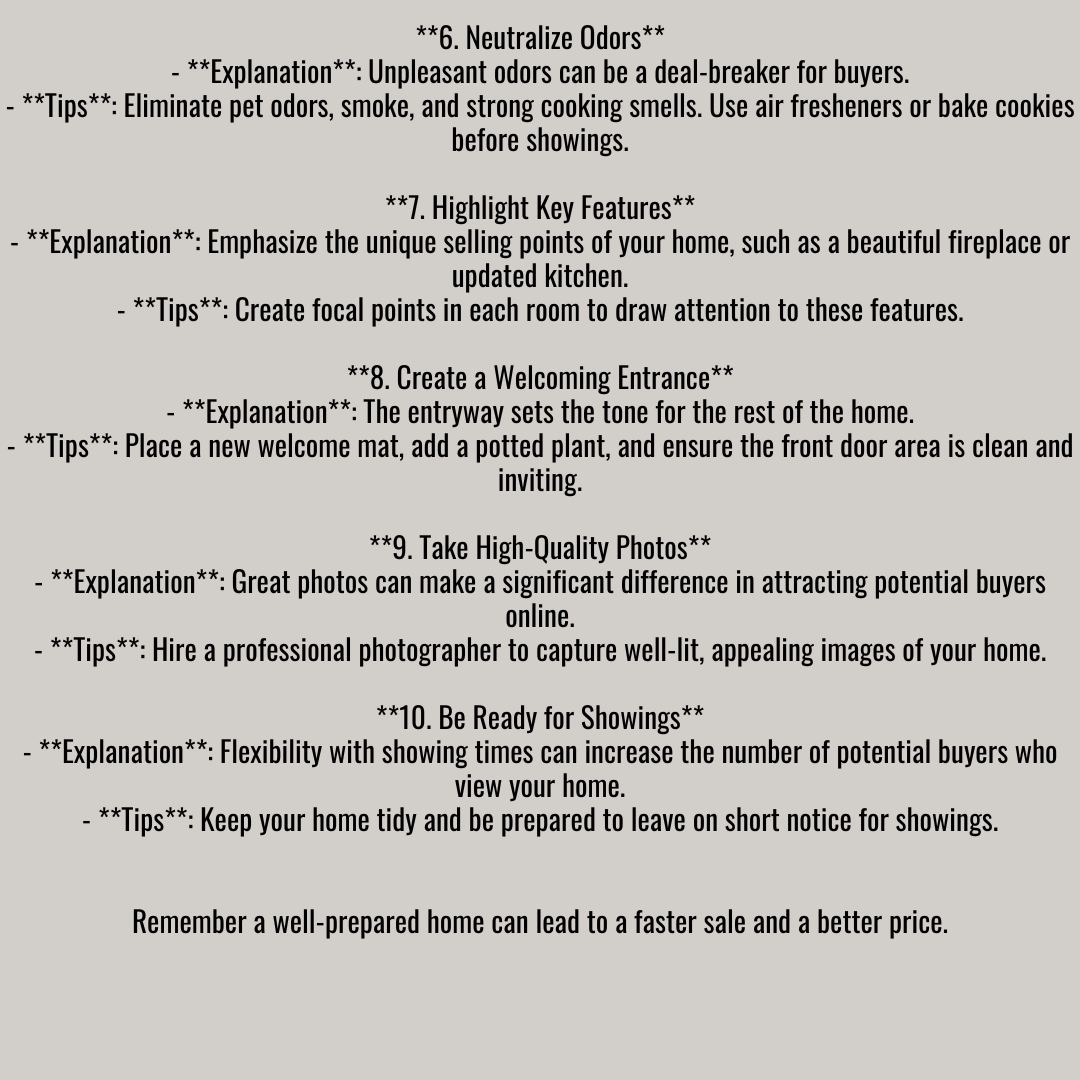 \*\*6. Neutralize Odors\*\*
- \*\*Explanation\*\*: Unpleasant odors can be a deal-breaker for buyers.
- \*\*Tips\*\*: Eliminate pet odors, smoke, and strong cooking smells. Use air fresheners or bake cookies before showings.

\*\*7. Highlight Key Features\*\*
- \*\*Explanation\*\*: Emphasize the unique selling points of your home, such as a beautiful fireplace or updated kitchen.
- \*\*Tips\*\*: Create focal points in each room to draw attention to these features.

\*\*8. Create a Welcoming Entrance\*\*
- \*\*Explanation\*\*: The entryway sets the tone for the rest of the home.
- \*\*Tips\*\*: Place a new welcome mat, add a potted plant, and ensure the front door area is clean and inviting.

\*\*9. Take High-Quality Photos\*\*
- \*\*Explanation\*\*: Great photos can make a significant difference in attracting potential buyers online.
- \*\*Tips\*\*: Hire a professional photographer to capture well-lit, appealing images of your home.

\*\*10. Be Ready for Showings\*\*
- \*\*Explanation\*\*: Flexibility with showing times can increase the number of potential buyers who view your home.
- \*\*Tips\*\*: Keep your home tidy and be prepared to leave on short notice for showings.

Remember a well-prepared home can lead to a faster sale and a better price.